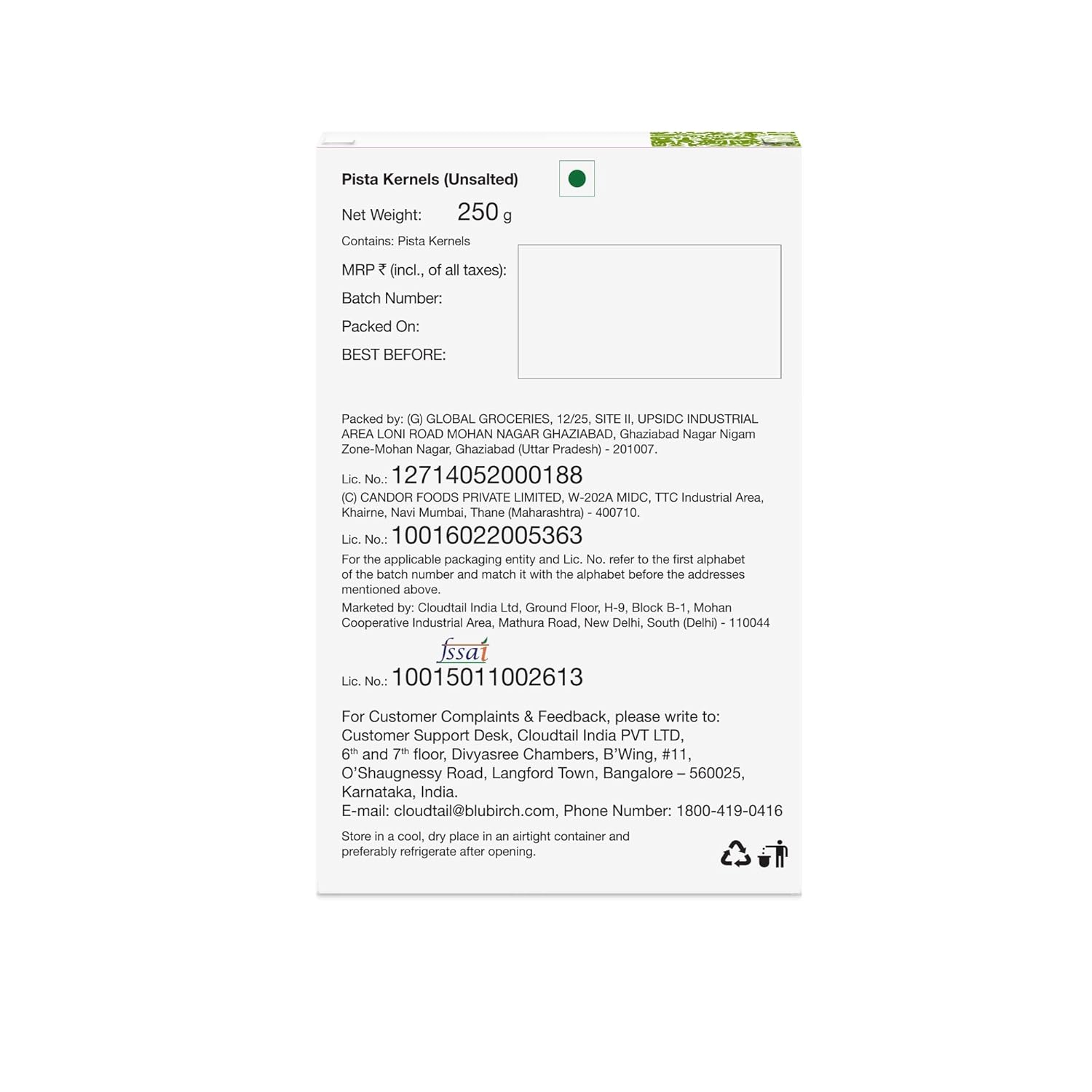 Pista Kernels (Unsalted)

Net Weight: 250 g

Contains: Pista Kernels

MRP ₹ (incl., of all taxes):

Batch Number:

Packed On:

BEST BEFORE:

Packed by: (G) GLOBAL GROCERIES, 12/25, SITE II, UPSIDC INDUSTRIAL AREA LONI ROAD MOHAN NAGAR GHAZIABAD, Ghaziabad Nagar Nigam Zone-Mohan Nagar, Ghaziabad (Uttar Pradesh) - 201007.

Lic. No.: 12714052000188

(C) CANDOR FOODS PRIVATE LIMITED, W-202A MIDC, TTC Industrial Area, Khairne, Navi Mumbai, Thane (Maharashtra) - 400710.

Lic. No.: 10016022005363

For the applicable packaging entity and Lic. No. refer to the first alphabet of the batch number and match it with the alphabet before the addresses mentioned above.

Marketed by: Cloudtail India Ltd, Ground Floor, H-9, Block B-1, Mohan Cooperative Industrial Area, Mathura Road, New Delhi, South (Delhi) - 110044

fssai

Lic. No.: 10015011002613

For Customer Complaints & Feedback, please write to: Customer Support Desk, Cloudtail India PVT LTD, 6$^{th}$ and 7$^{th}$ floor, Divyasree Chambers, B'Wing, #11, O'Shaugnessy Road, Langford Town, Bangalore – 560025, Karnataka, India.
E-mail: cloudtail@blubirch.com, Phone Number: 1800-419-0416

Store in a cool, dry place in an airtight container and preferably refrigerate after opening.